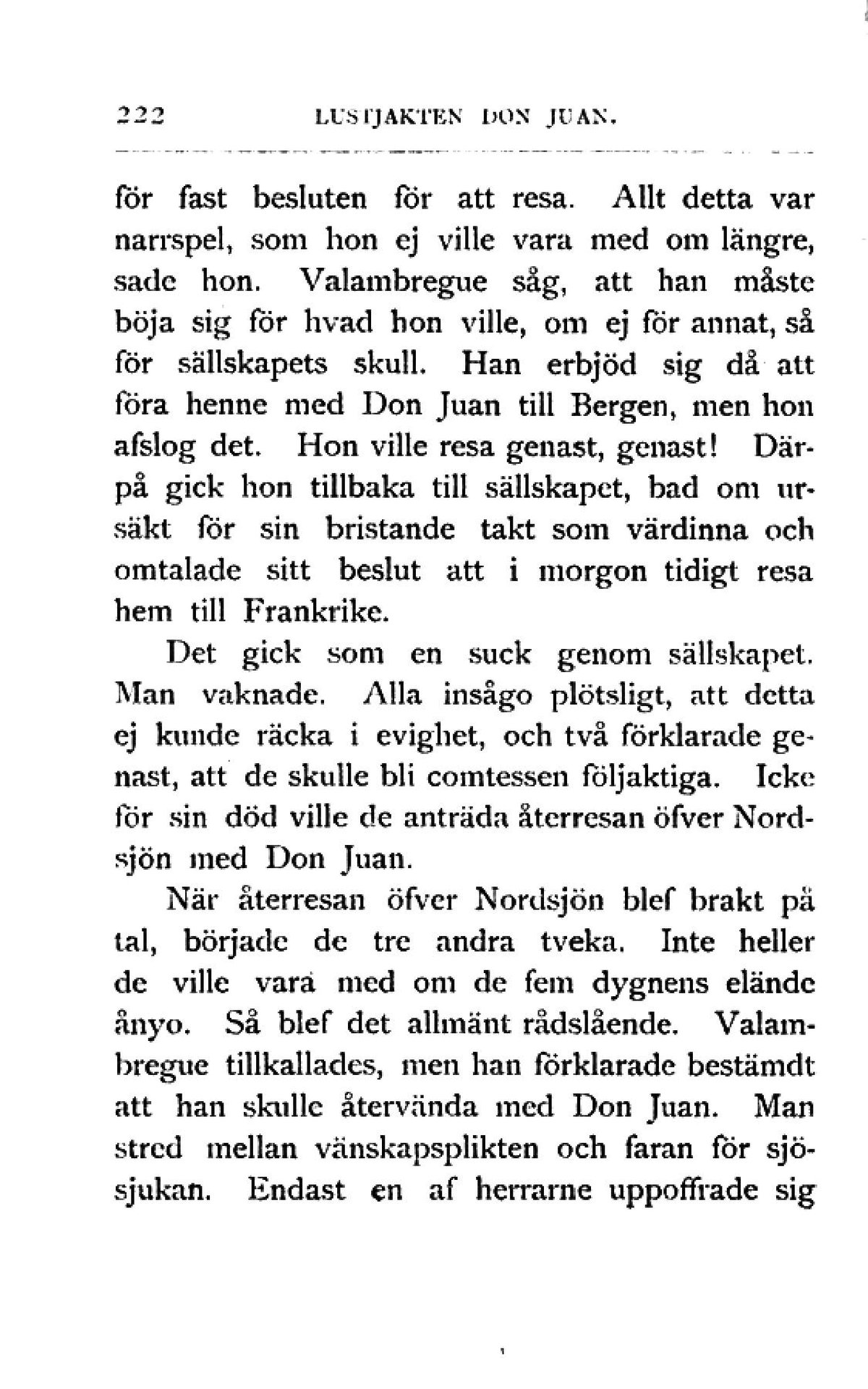 222 LUSTJAKTEN DON JUAN.

för fast besluten för att resa. Allt detta var narrspel, som hon ej ville vara med om längre, sade hon. Valambregue såg, att han måste böja sig för hvad hon ville, om ej för annat, så för sällskapets skull. Han erbjöd sig då att föra henne med Don Juan till Bergen, men hon afslog det. Hon ville resa genast, genast! Därpå gick hon tillbaka till sällskapet, bad om ursäkt för sin bristande takt som värdinna och omtalade sitt beslut att i morgon tidigt resa hem till Frankrike.

Det gick som en suck genom sällskapet. Man vaknade. Alla insågo plötsligt, att detta ej kunde räcka i evighet, och två förklarade genast, att de skulle bli comtessen följaktiga. Icke för sin död ville de anträda återresan öfver Nordsjön med Don Juan.

När återresan öfver Nordsjön blef brakt på tal, började de tre andra tveka. Inte heller de ville vara med om de fem dygnens elände ånyo. Så blef det allmänt rådslående. Valambregue tillkallades, men han förklarade bestämdt att han skulle återvända med Don Juan. Man stred mellan vänskapsplikten och faran för sjösjukan. Endast en af herrarne uppoffrade sig